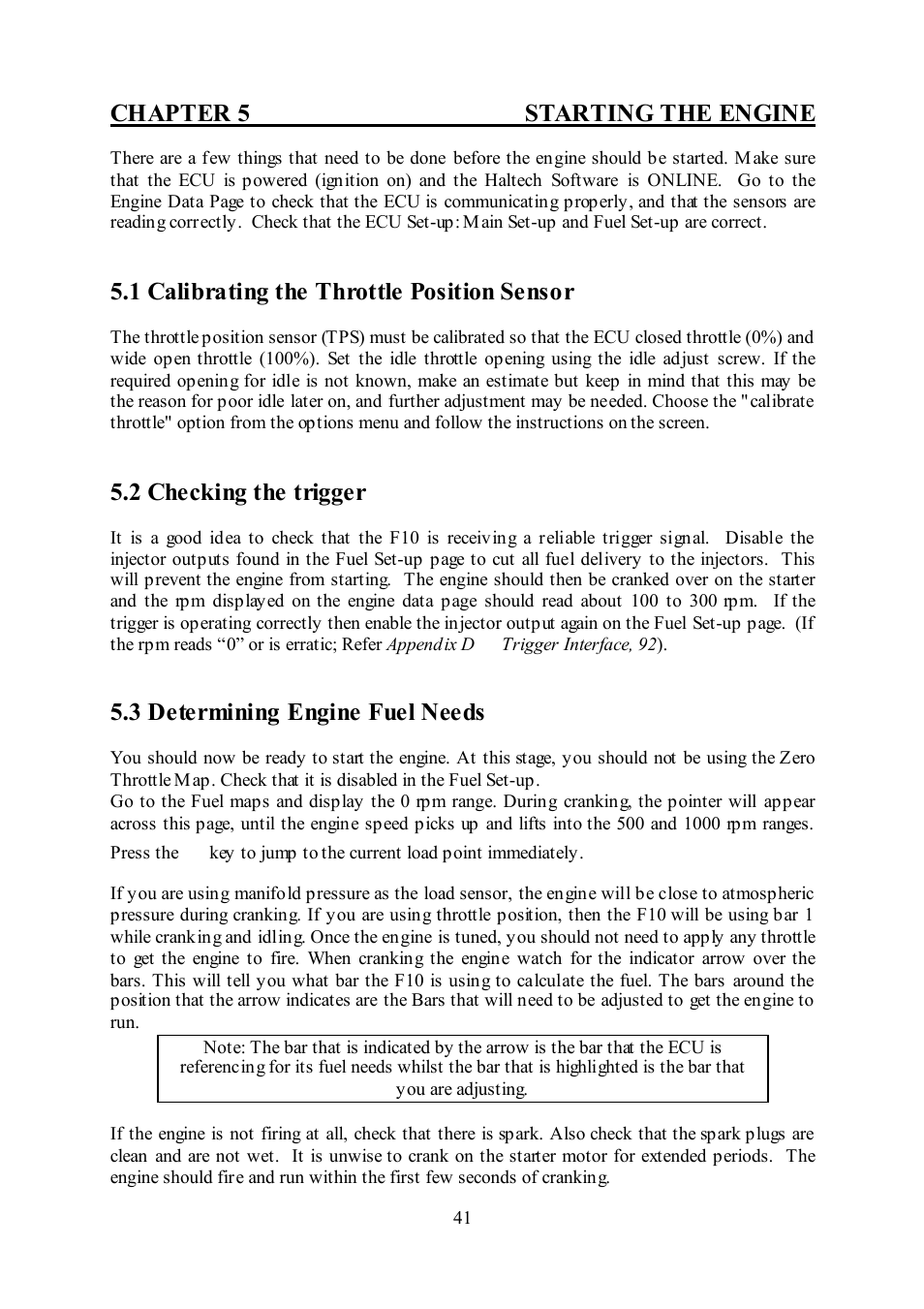 CHAPTER 5 STARTING THE ENGINE

There are a few things that need to be done before the engine should be started. Make sure that the ECU is powered (ignition on) and the Haltech Software is ONLINE. Go to the Engine Data Page to check that the ECU is communicating properly, and that the sensors are reading correctly. Check that the ECU Set-up: Main Set-up and Fuel Set-up are correct.

5.1 Calibrating the Throttle Position Sensor

The throttle position sensor (TPS) must be calibrated so that the ECU closed throttle (0%) and wide open throttle (100%). Set the idle throttle opening using the idle adjust screw. If the required opening for idle is not known, make an estimate but keep in mind that this may be the reason for poor idle later on, and further adjustment may be needed. Choose the "calibrate throttle" option from the options menu and follow the instructions on the screen.

5.2 Checking the trigger

It is a good idea to check that the F10 is receiving a reliable trigger signal. Disable the injector outputs found in the Fuel Set-up page to cut all fuel delivery to the injectors. This will prevent the engine from starting. The engine should then be cranked over on the starter and the rpm displayed on the engine data page should read about 100 to 300 rpm. If the trigger is operating correctly then enable the injector output again on the Fuel Set-up page. (If the rpm reads “0” or is erratic; Refer Appendix D Trigger Interface, 92).

5.3 Determining Engine Fuel Needs

You should now be ready to start the engine. At this stage, you should not be using the Zero Throttle Map. Check that it is disabled in the Fuel Set-up.
Go to the Fuel maps and display the 0 rpm range. During cranking, the pointer will appear across this page, until the engine speed picks up and lifts into the 500 and 1000 rpm ranges. Press the key to jump to the current load point immediately.

If you are using manifold pressure as the load sensor, the engine will be close to atmospheric pressure during cranking. If you are using throttle position, then the F10 will be using bar 1 while cranking and idling. Once the engine is tuned, you should not need to apply any throttle to get the engine to fire. When cranking the engine watch for the indicator arrow over the bars. This will tell you what bar the F10 is using to calculate the fuel. The bars around the position that the arrow indicates are the Bars that will need to be adjusted to get the engine to run.

Note: The bar that is indicated by the arrow is the bar that the ECU is referencing for its fuel needs whilst the bar that is highlighted is the bar that you are adjusting.

If the engine is not firing at all, check that there is spark. Also check that the spark plugs are clean and are not wet. It is unwise to crank on the starter motor for extended periods. The engine should fire and run within the first few seconds of cranking.

41